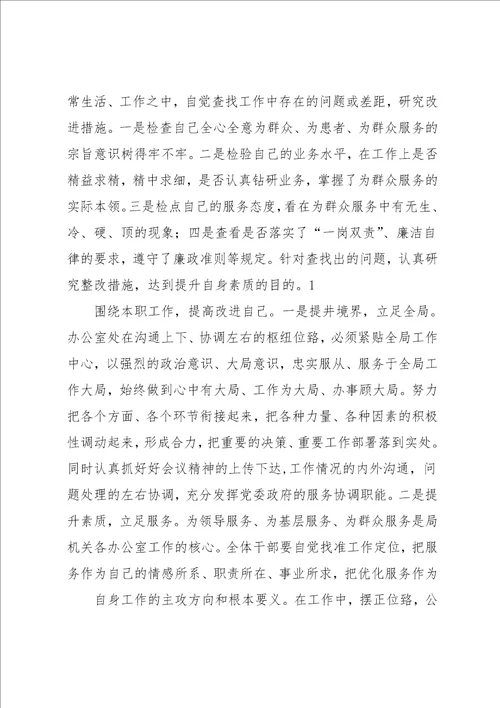 常生活、工作之中，自觉查找工作中存在的问题或差距，研究改进措施。一是检查自己全心全意为群众、为患者、为群众服务的宗旨意识树得牢不牢。二是检验自己的业务水平，在工作上是否精益求精，精中求细，是否认真钻研业务，掌握了为群众服务的实际本领。三是检点自己的服务态度，看在为群众服务中有无生、冷、硬、顶的现象；四是查看是否落实了“一岗双责”、廉洁自律的要求，遵守了廉政准则等规定。针对查找出的问题，认真研究整改措施，达到提升自身素质的目的。1

围绕本职工作，提高改进自己。一是提升境界，立足全局。办公室处在沟通上下、协调左右的枢纽位路，必须紧贴全局工作中心，以强烈的政治意识、大局意识，忠实服从、服务于全局工作大局，始终做到心中有大局、工作为大局、办事顾大局。努力把各个方面、各个环节衔接起来，把各种力量、各种因素的积极性调动起来，形成合力，把重要的决策、重要工作部署落到实处。同时认真抓好好会议精神的上传下达，工作情况的内外沟通，问题处理的左右协调，充分发挥党委政府的服务协调职能。二是提升素质，立足服务。为领导服务、为基层服务、为群众服务是局机关各办公室工作的核心。全体干部要自觉找准工作定位，把服务作为自己的情感所系、职责所在、事业所求，把优化服务作为

自身工作的主攻方向和根本要义。在工作中，摆正位路，公